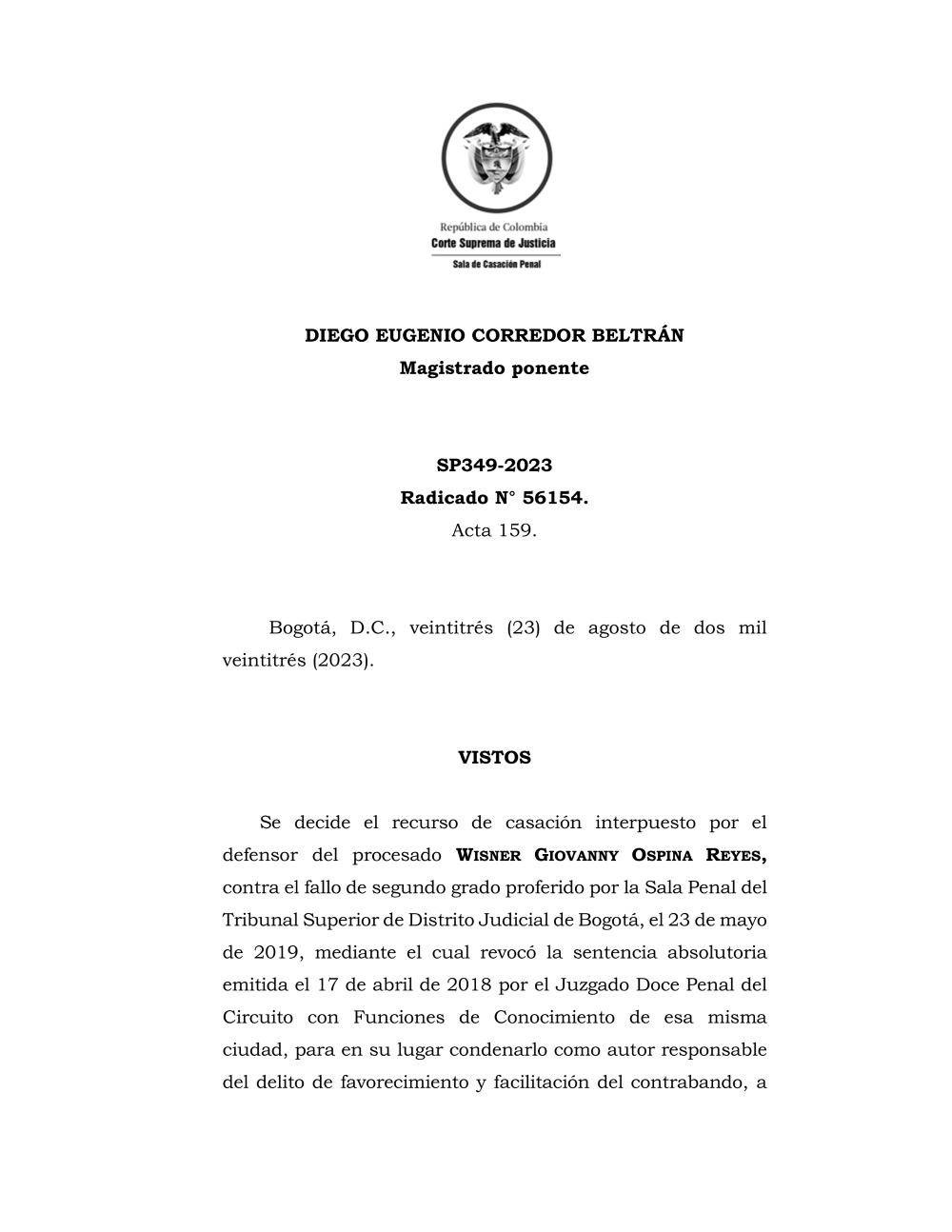 República de Colombia
Corte Suprema de Justicia
Sala de Casación Penal

DIEGO EUGENIO CORREDOR BELTRÁN
Magistrado ponente

SP349-2023
Radicado N° 56154.
Acta 159.

Bogotá, D.C., veintitrés (23) de agosto de dos mil veintitrés (2023).

VISTOS

Se decide el recurso de casación interpuesto por el defensor del procesado WISNER GIOVANNY OSPINA REYES, contra el fallo de segundo grado proferido por la Sala Penal del Tribunal Superior de Distrito Judicial de Bogotá, el 23 de mayo de 2019, mediante el cual revocó la sentencia absolutoria emitida el 17 de abril de 2018 por el Juzgado Doce Penal del Circuito con Funciones de Conocimiento de esa misma ciudad, para en su lugar condenarlo como autor responsable del delito de favorecimiento y facilitación del contrabando, a